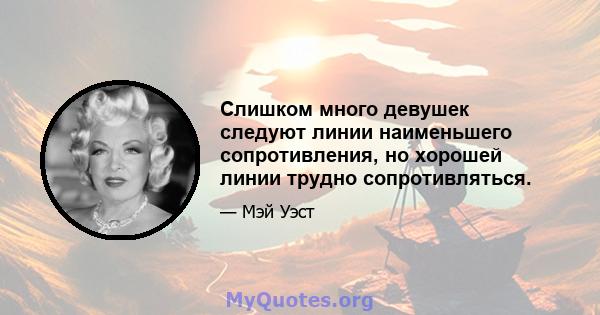 Слишком много девушек следуют линии наименьшего сопротивления, но хорошей линии трудно сопротивляться.

— Мэй Уэст

MyQuotes.org